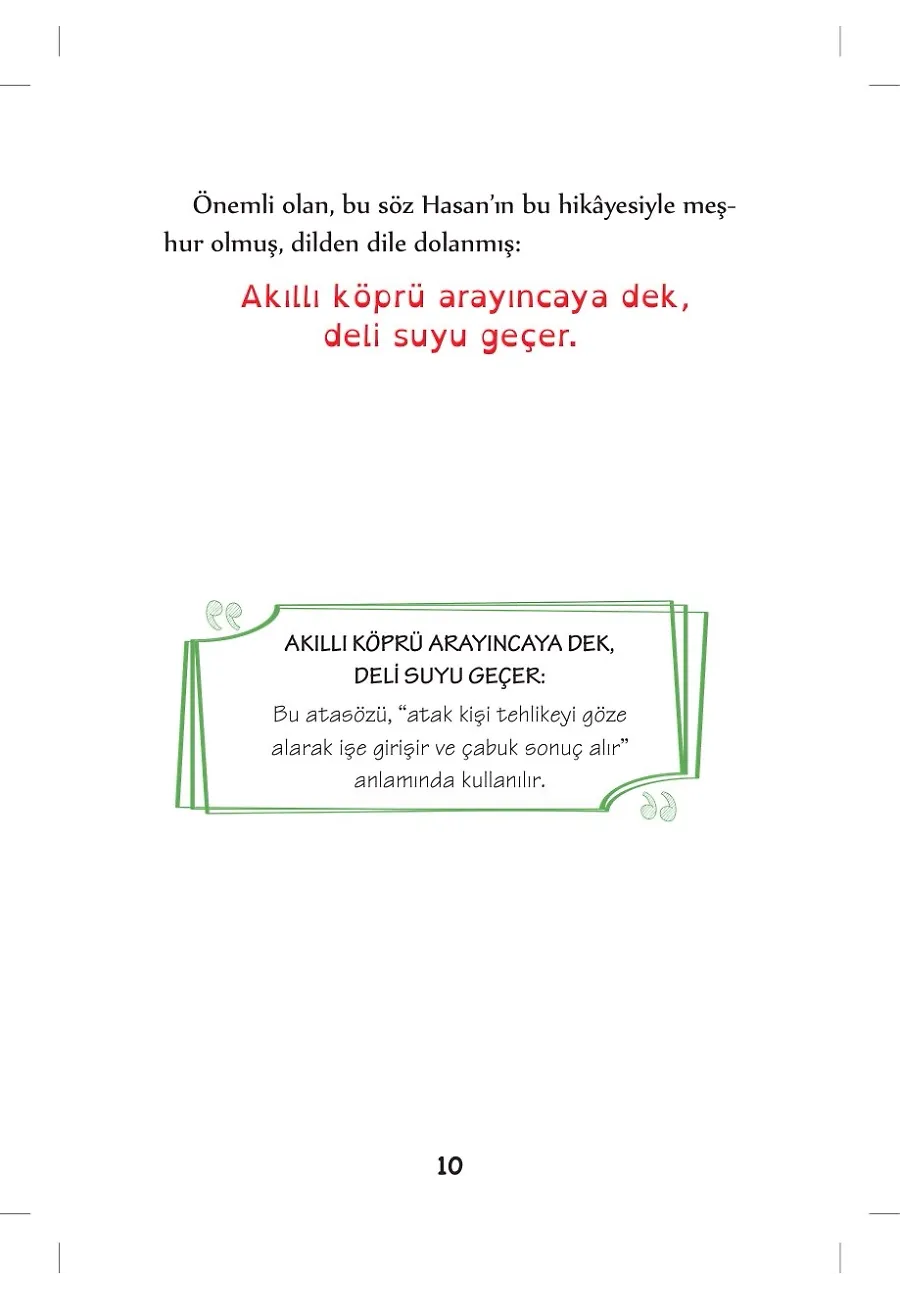 Önemli olan, bu söz Hasan'ın bu hikâyesiyle meşhur olmuş, dilden dile dolanmış:

Akıllı köprü arayıncaya dek, deli suyu geçer.

AKILLI KÖPRÜ ARAYINCAYA DEK, DELİ SUYU GEÇER:
Bu atasözü, "atak kişi tehlikeyi göze alarak işe girişir ve çabuk sonuç alır" anlamında kullanılır.

10